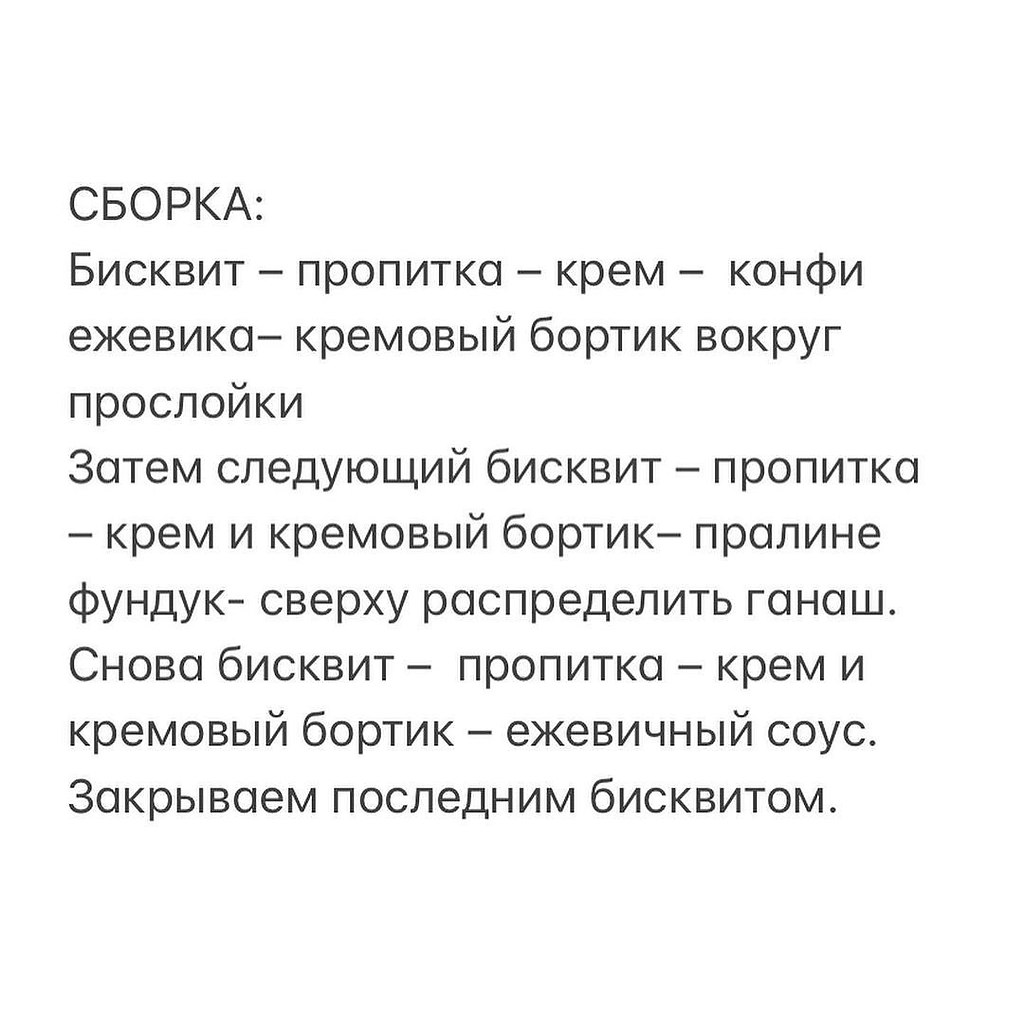 СБОРКА:
Бисквит – пропитка – крем – конфи ежевика– кремовый бортик вокруг прослойки
Затем следующий бисквит – пропитка – крем и кремовый бортик– пралине фундук- сверху распределить ганаш.
Снова бисквит – пропитка – крем и кремовый бортик – ежевичный соус.
Закрываем последним бисквитом.